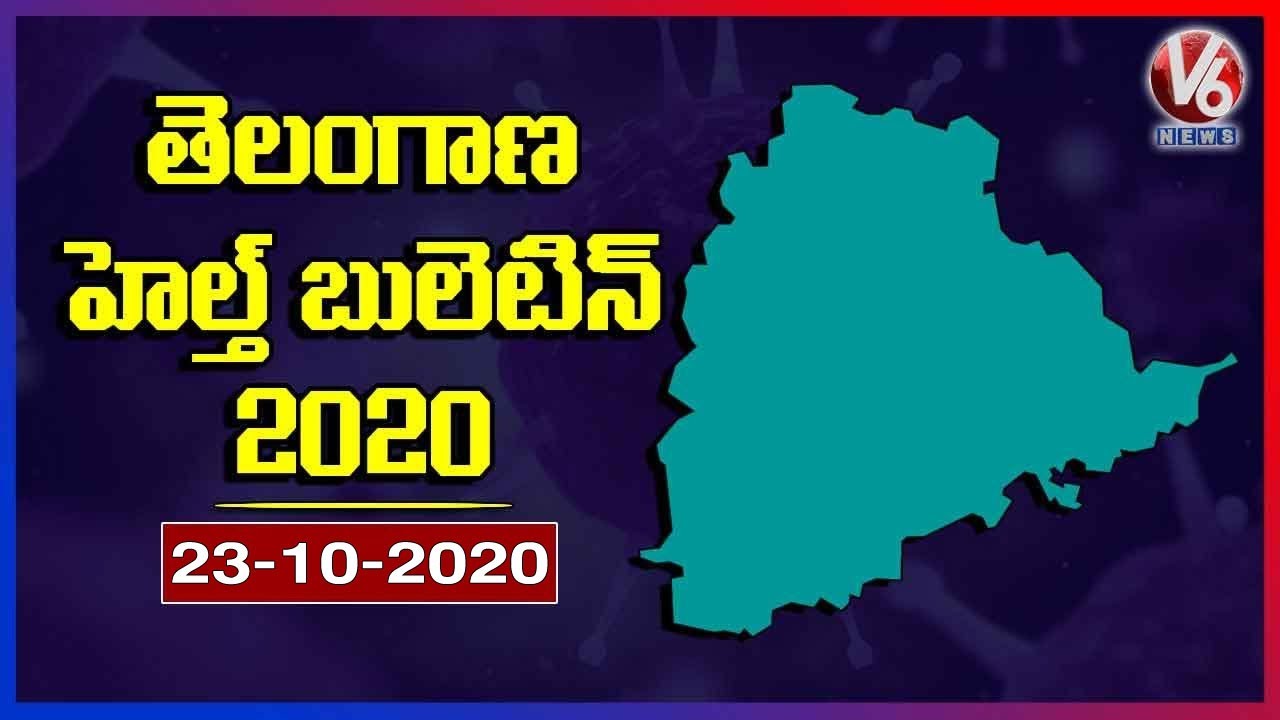 తెలంగాణ
హెల్త్ బులెటిన్
2020

23-10-2020

V6
NEWS